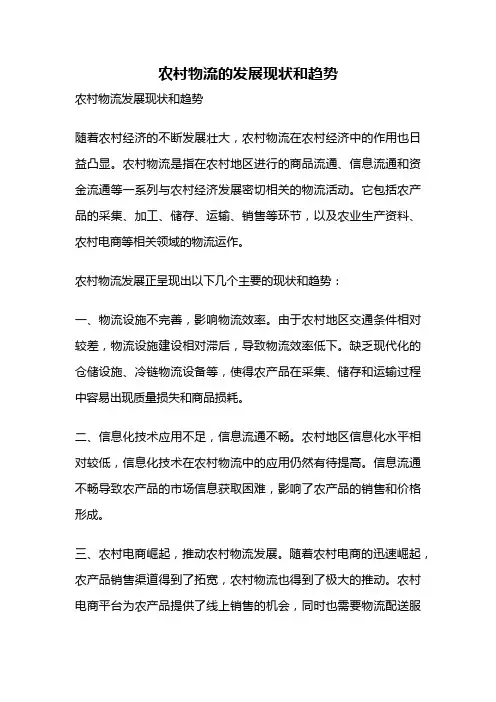 农村物流的发展现状和趋势

农村物流发展现状和趋势

随着农村经济的不断发展壮大，农村物流在农村经济中的作用也日益凸显。农村物流是指在农村地区进行的商品流通、信息流通和资金流通等一系列与农村经济发展密切相关的物流活动。它包括农产品的采集、加工、储存、运输、销售等环节，以及农业生产资料、农村电商等相关领域的物流运作。

农村物流发展正呈现出以下几个主要的现状和趋势：

一、物流设施不完善，影响物流效率。由于农村地区交通条件相对较差，物流设施建设相对滞后，导致物流效率低下。缺乏现代化的仓储设施、冷链物流设备等，使得农产品在采集、储存和运输过程中容易出现质量损失和商品损耗。

二、信息化技术应用不足，信息流通不畅。农村地区信息化水平相对较低，信息化技术在农村物流中的应用仍然有待提高。信息流通不畅导致农产品的市场信息获取困难，影响了农产品的销售和价格形成。

三、农村电商崛起，推动农村物流发展。随着农村电商的迅速崛起，农产品销售渠道得到了拓宽，农村物流也得到了极大的推动。农村电商平台为农产品提供了线上销售的机会，同时也需要物流配送服